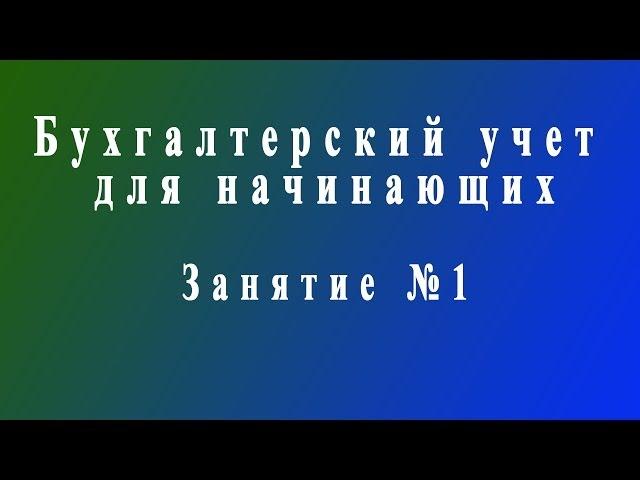 Бухгалтерский учет для начинающих

Занятие №1